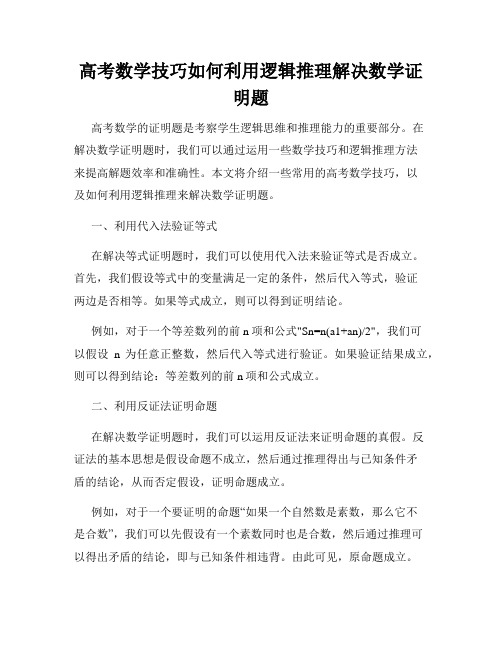 高考数学技巧如何利用逻辑推理解决数学证明题

高考数学的证明题是考察学生逻辑思维和推理能力的重要部分。在解决数学证明题时，我们可以通过运用一些数学技巧和逻辑推理方法来提高解题效率和准确性。本文将介绍一些常用的高考数学技巧，以及如何利用逻辑推理来解决数学证明题。

一、利用代入法验证等式

在解决等式证明题时，我们可以使用代入法来验证等式是否成立。首先，我们假设等式中的变量满足一定的条件，然后代入等式，验证两边是否相等。如果等式成立，则可以得到证明结论。

例如，对于一个等差数列的前 n 项和公式"Sn=n(a1+an)/2"，我们可以假设 n 为任意正整数，然后代入等式进行验证。如果验证结果成立，则可以得到结论：等差数列的前 n 项和公式成立。

二、利用反证法证明命题

在解决数学证明题时，我们可以运用反证法来证明命题的真假。反证法的基本思想是假设命题不成立，然后通过推理得出与已知条件矛盾的结论，从而否定假设，证明命题成立。

例如，对于一个要证明的命题“如果一个自然数是素数，那么它不是合数”，我们可以先假设有一个素数同时也是合数，然后通过推理可以得出矛盾的结论，即与已知条件相违背。由此可见，原命题成立。